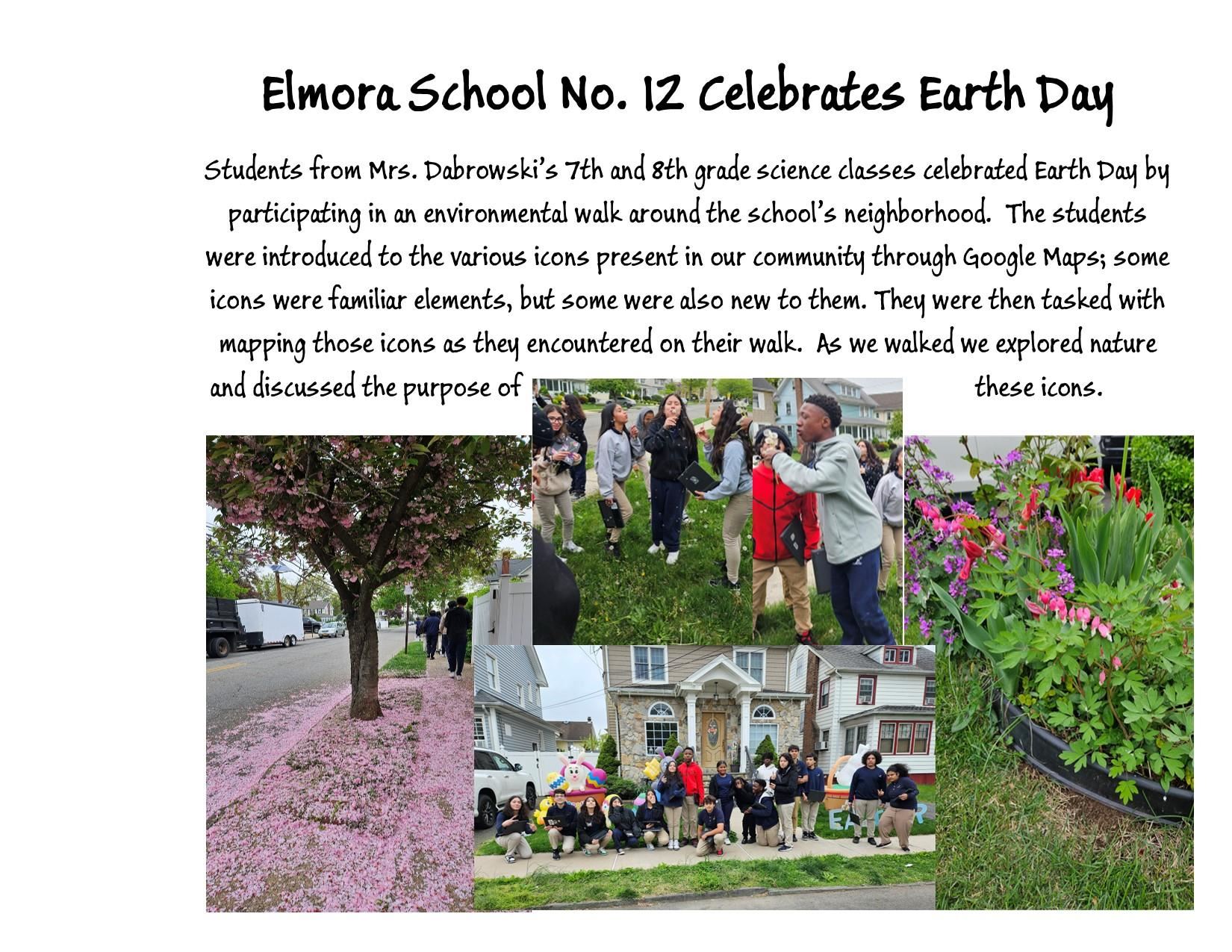 Elmora School No. 12 Celebrates Earth Day

Students from Mrs. Dabrowski's 7th and 8th grade science classes celebrated Earth Day by participating in an environmental walk around the school's neighborhood. The students were introduced to the various icons present in our community through Google Maps; some icons were familiar elements, but some were also new to them. They were then tasked with mapping those icons as they encountered on their walk. As we walked we explored nature and discussed the purpose of these icons.

EASTER